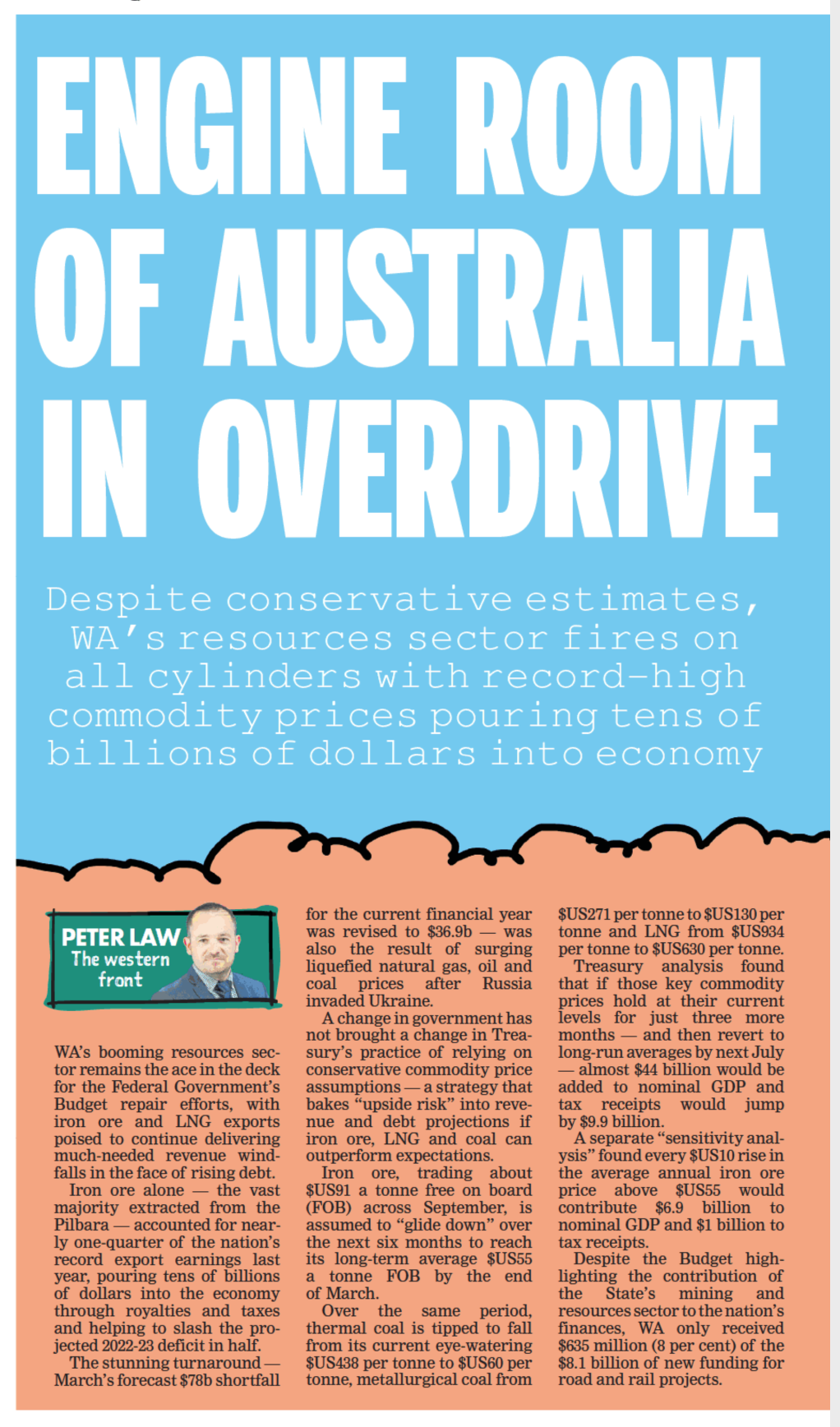 ENGINE ROOM OF AUSTRALIA IN OVERDRIVE

Despite conservative estimates, WA's resources sector fires on all cylinders with record-high commodity prices pouring tens of billions of dollars into economy

PETER LAW
The western front

WA's booming resources sector remains the ace in the deck for the Federal Government's Budget repair efforts, with iron ore and LNG exports poised to continue delivering much-needed revenue windfalls in the face of rising debt.

Iron ore alone — the vast majority extracted from the Pilbara — accounted for nearly one-quarter of the nation's record export earnings last year, pouring tens of billions of dollars into the economy through royalties and taxes and helping to slash the projected 2022-23 deficit in half.

The stunning turnaround — March's forecast $78b shortfall for the current financial year was revised to $36.9b — was also the result of surging liquefied natural gas, oil and coal prices after Russia invaded Ukraine.

A change in government has not brought a change in Treasury's practice of relying on conservative commodity price assumptions — a strategy that bakes "upside risk" into revenue and debt projections if iron ore, LNG and coal can outperform expectations.

Iron ore, trading about $US91 a tonne free on board (FOB) across September, is assumed to "glide down" over the next six months to reach its long-term average $US55 a tonne FOB by the end of March.

Over the same period, thermal coal is tipped to fall from its current eye-watering $US438 per tonne to $US60 per tonne, metallurgical coal from $US271 per tonne to $US130 per tonne and LNG from $US934 per tonne to $US630 per tonne.

Treasury analysis found that if those key commodity prices hold at their current levels for just three more months — and then revert to long-run averages by next July — almost $44 billion would be added to nominal GDP and tax receipts would jump by $9.9 billion.

A separate "sensitivity analysis" found every $US10 rise in the average annual iron ore price above $US55 would contribute $6.9 billion to nominal GDP and $1 billion to tax receipts.

Despite the Budget highlighting the contribution of the State's mining and resources sector to the nation's finances, WA only received $635 million (8 per cent) of the $8.1 billion of new funding for road and rail projects.